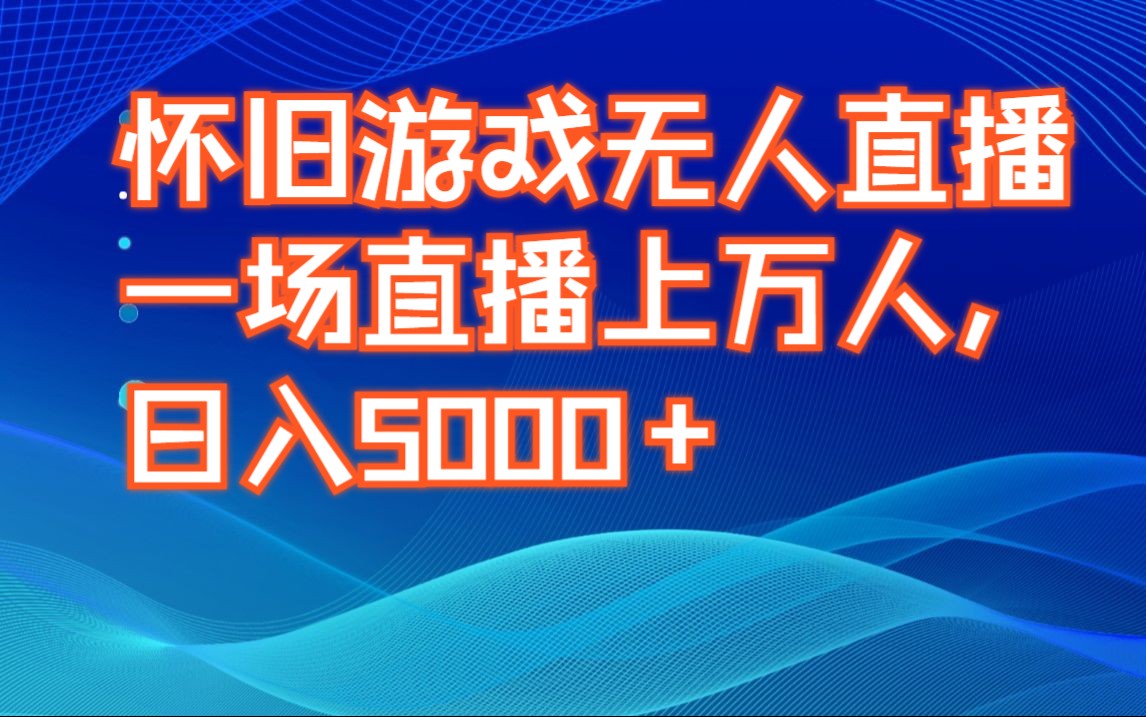 怀旧游戏无人直播
一场直播上万人，
日入5000＋